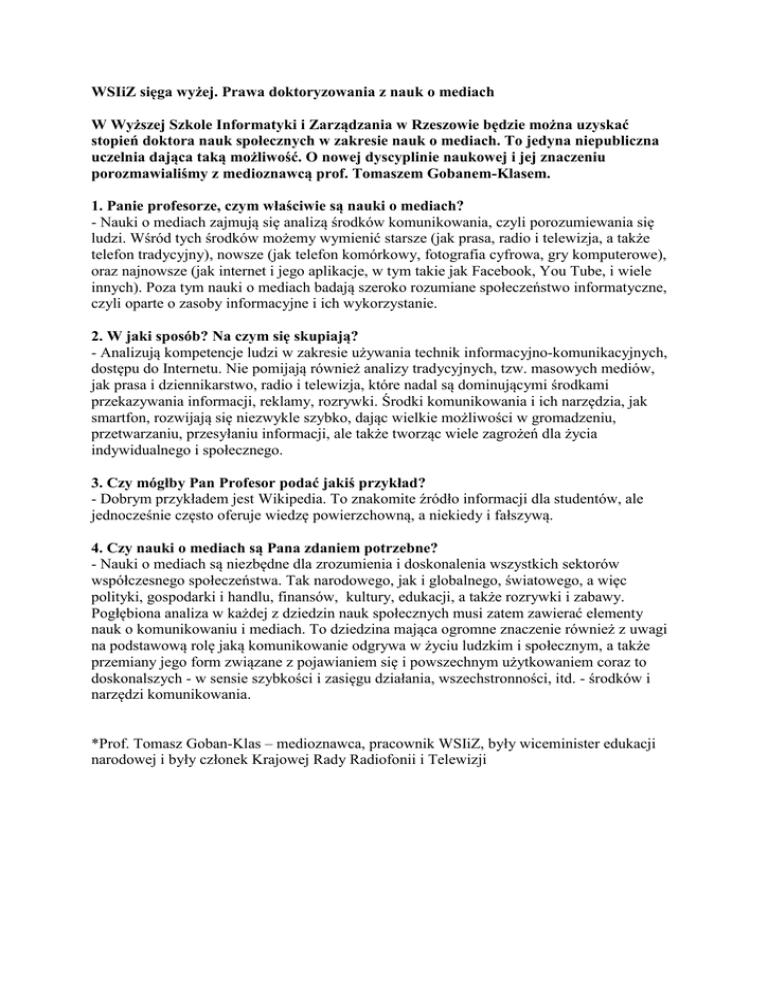 WSIiZ sięga wyżej. Prawa doktoryzowania z nauk o mediach

W Wyższej Szkole Informatyki i Zarządzania w Rzeszowie będzie można uzyskać stopień doktora nauk społecznych w zakresie nauk o mediach. To jedyna niepubliczna uczelnia dająca taką możliwość. O nowej dyscyplinie naukowej i jej znaczeniu porozmawialiśmy z medioznawcą prof. Tomaszem Gobanem-Klasem.

1. Panie profesorze, czym właściwie są nauki o mediach?
- Nauki o mediach zajmują się analizą środków komunikowania, czyli porozumiewania się ludzi. Wśród tych środków możemy wymienić starsze (jak prasa, radio i telewizja, a także telefon tradycyjny), nowsze (jak telefon komórkowy, fotografia cyfrowa, gry komputerowe), oraz najnowsze (jak internet i jego aplikacje, w tym takie jak Facebook, You Tube, i wiele innych). Poza tym nauki o mediach badają szeroko rozumiane społeczeństwo informatyczne, czyli oparte o zasoby informacyjne i ich wykorzystanie.

2. W jaki sposób? Na czym się skupiają?
- Analizują kompetencje ludzi w zakresie używania technik informacyjno-komunikacyjnych, dostępu do Internetu. Nie pomijają również analizy tradycyjnych, tzw. masowych mediów, jak prasa i dziennikarstwo, radio i telewizja, które nadal są dominującymi środkami przekazywania informacji, reklamy, rozrywki. Środki komunikowania i ich narzędzia, jak smartfon, rozwijają się niezwykle szybko, dając wielkie możliwości w gromadzeniu, przetwarzaniu, przesyłaniu informacji, ale także tworząc wiele zagrożeń dla życia indywidualnego i społecznego.

3. Czy mógłby Pan Profesor podać jakiś przykład?
- Dobrym przykładem jest Wikipedia. To znakomite źródło informacji dla studentów, ale jednocześnie często oferuje wiedzę powierzchowną, a niekiedy i fałszywą.

4. Czy nauki o mediach są Pana zdaniem potrzebne?
- Nauki o mediach są niezbędne dla zrozumienia i doskonalenia wszystkich sektorów współczesnego społeczeństwa. Tak narodowego, jak i globalnego, światowego, a więc polityki, gospodarki i handlu, finansów, kultury, edukacji, a także rozrywki i zabawy. Pogłębiona analiza w każdej z dziedzin nauk społecznych musi zatem zawierać elementy nauk o komunikowaniu i mediach. To dziedzina mająca ogromne znaczenie również z uwagi na podstawową rolę jaką komunikowanie odgrywa w życiu ludzkim i społecznym, a także przemiany jego form związane z pojawianiem się i powszechnym użytkowaniem coraz to doskonalszych - w sensie szybkości i zasięgu działania, wszechstronności, itd. - środków i narzędzi komunikowania.

*Prof. Tomasz Goban-Klas – medioznawca, pracownik WSIiZ, były wiceminister edukacji narodowej i były członek Krajowej Rady Radiofonii i Telewizji